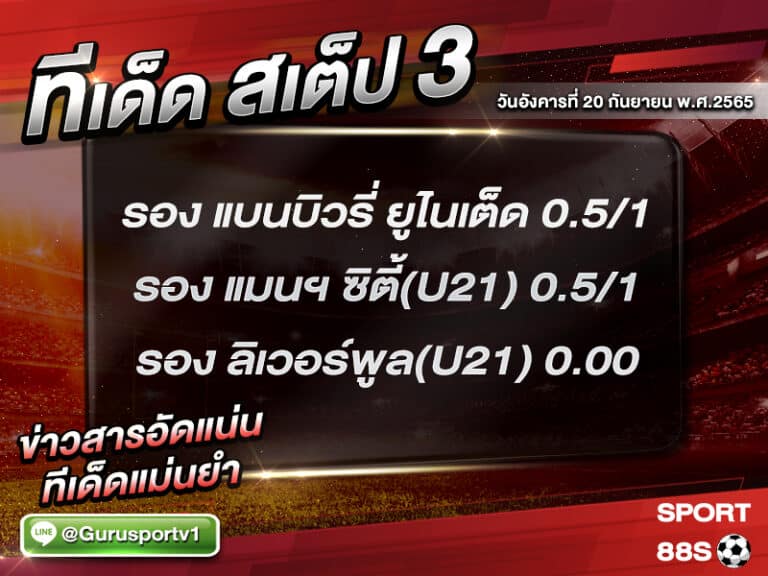 ทีเด็ด สเต็ป 3

วันอังคารที่ 20 กันยายน พ.ศ.2565

รอง แบนบิวรี่ ยูไนเต็ด 0.5/1

รอง แมนฯ ซิตี้(U21) 0.5/1

รอง ลิเวอร์พูล(U21) 0.00

ข่าวสารอัดแน่น
ทีเด็ดแม่นยำ

LINE @Gurusportv1

SPORT
88S